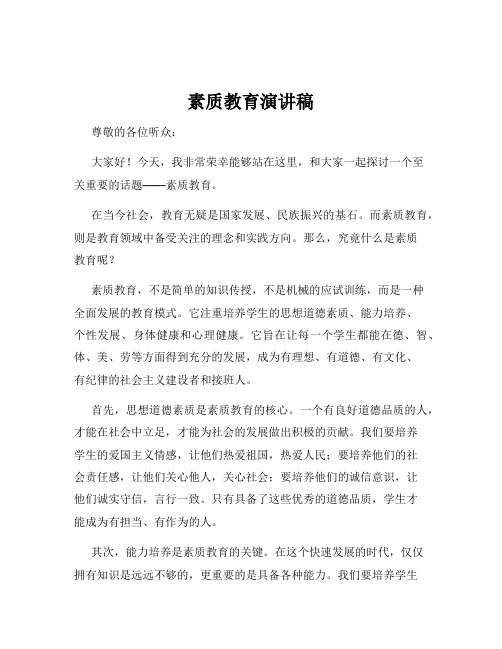 素质教育演讲稿

尊敬的各位听众：

大家好！今天，我非常荣幸能够站在这里，和大家一起探讨一个至关重要的话题——素质教育。

在当今社会，教育无疑是国家发展、民族振兴的基石。而素质教育，则是教育领域中备受关注的理念和实践方向。那么，究竟什么是素质教育呢？

素质教育，不是简单的知识传授，不是机械的应试训练，而是一种全面发展的教育模式。它注重培养学生的思想道德素质、能力培养、个性发展、身体健康和心理健康。它旨在让每一个学生都能在德、智、体、美、劳等方面得到充分的发展，成为有理想、有道德、有文化、有纪律的社会主义建设者和接班人。

首先，思想道德素质是素质教育的核心。一个有良好道德品质的人，才能在社会中立足，才能为社会的发展做出积极的贡献。我们要培养学生的爱国主义情感，让他们热爱祖国，热爱人民；要培养他们的社会责任感，让他们关心他人，关心社会；要培养他们的诚信意识，让他们诚实守信，言行一致。只有具备了这些优秀的道德品质，学生才能成为有担当、有作为的人。

其次，能力培养是素质教育的关键。在这个快速发展的时代，仅仅拥有知识是远远不够的，更重要的是具备各种能力。我们要培养学生